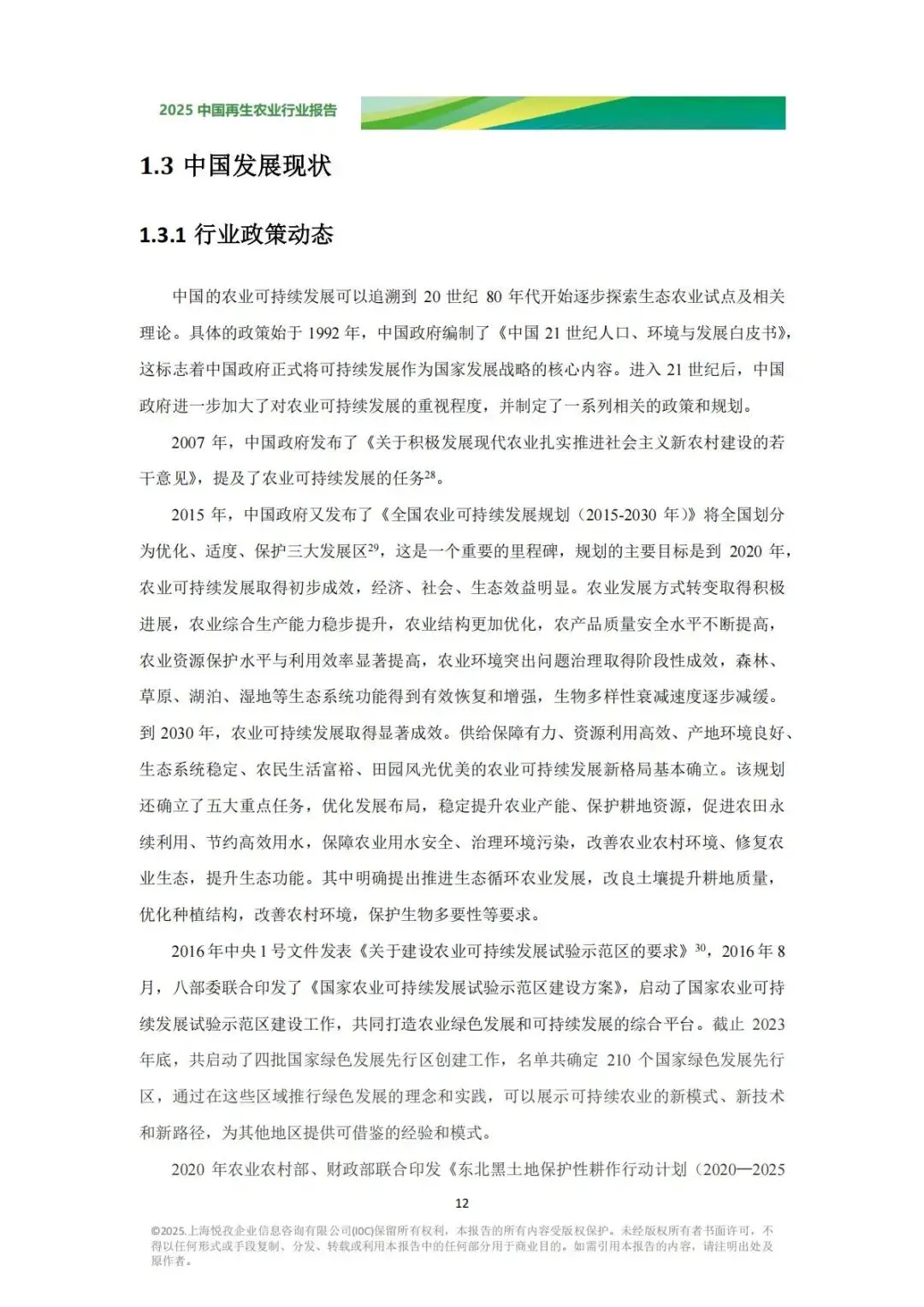 2025 中国再生农业行业报告

1.3 中国发展现状

1.3.1 行业政策动态

中国的农业可持续发展可以追溯到 20 世纪 80 年代开始逐步探索生态农业试点及相关理论。具体的政策始于 1992 年，中国政府编制了《中国 21 世纪人口、环境与发展白皮书》，这标志着中国政府正式将可持续发展作为国家发展战略的核心内容。进入 21 世纪后，中国政府进一步加大了对农业可持续发展的重视程度，并制定了一系列相关的政策和规划。

2007 年，中国政府发布了《关于积极发展现代农业扎实推进社会主义新农村建设的若干意见》，提及了农业可持续发展的任务$^{28}$。

2015 年，中国政府又发布了《全国农业可持续发展规划（2015-2030 年）》将全国划分为优化、适度、保护三大发展区$^{29}$，这是一个重要的里程碑，规划的主要目标是到 2020 年，农业可持续发展取得初步成效，经济、社会、生态效益明显。农业发展方式转变取得积极进展，农业综合生产能力稳步提升，农业结构更加优化，农产品质量安全水平不断提高，农业资源保护水平与利用效率显著提高，农业环境突出问题治理取得阶段性成效，森林、草原、湖泊、湿地等生态系统功能得到有效恢复和增强，生物多样性衰减速度逐步减缓。到 2030 年，农业可持续发展取得显著成效。供给保障有力、资源利用高效、产地环境良好、生态系统稳定、农民生活富裕、田园风光优美的农业可持续发展新格局基本确立。该规划还确立了五大重点任务，优化发展布局，稳定提升农业产能、保护耕地资源，促进农田永续利用、节约高效用水，保障农业用水安全、治理环境污染，改善农业农村环境、修复农业生态，提升生态功能。其中明确提出推进生态循环农业发展，改良土壤提升耕地质量，优化种植结构，改善农村环境，保护生物多要性等要求。

2016 年中央 1 号文件发表《关于建设农业可持续发展试验示范区的要求》$^{30}$，2016 年 8 月，八部委联合印发了《国家农业可持续发展试验示范区建设方案》，启动了国家农业可持续发展试验示范区建设工作，共同打造农业绿色发展和可持续发展的综合平台。截止 2023 年底，共启动了四批国家绿色发展先行区创建工作，名单共确定 210 个国家绿色发展先行区，通过在这些区域推行绿色发展的理念和实践，可以展示可持续农业的新模式、新技术和新路径，为其他地区提供可借鉴的经验和模式。

2020 年农业农村部、财政部联合印发《东北黑土地保护性耕作行动计划（2020—2025

12

©2025.上海悦孜企业信息咨询有限公司(IOC)保留所有权利，本报告的所有内容受版权保护。未经版权所有者书面许可，不得以任何形式或手段复制、分发、转载或利用本报告中的任何部分用于商业目的。如需引用本报告的内容，请注明出处及原作者。